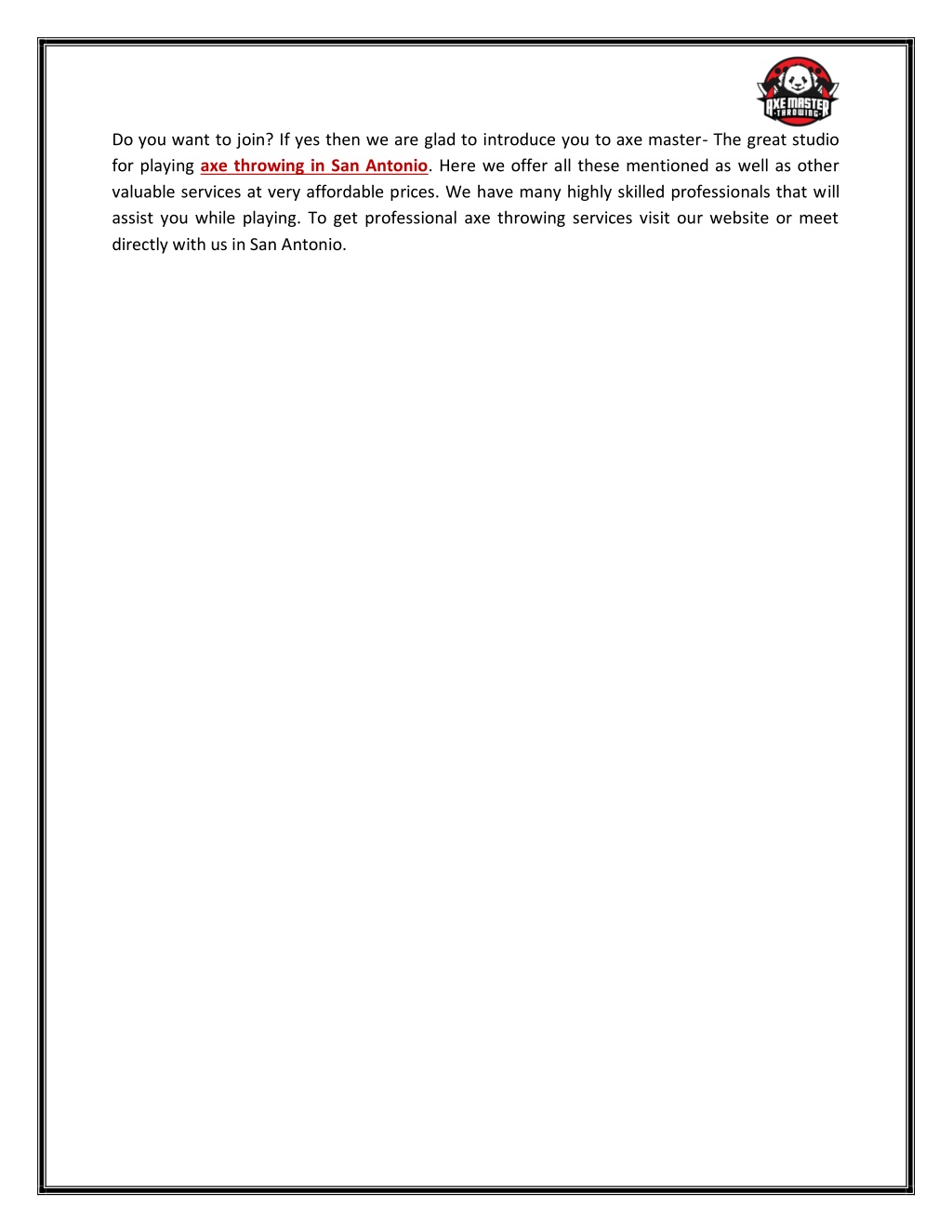 AXE MASTER
THROWING

Do you want to join? If yes then we are glad to introduce you to axe master- The great studio for playing axe throwing in San Antonio. Here we offer all these mentioned as well as other valuable services at very affordable prices. We have many highly skilled professionals that will assist you while playing. To get professional axe throwing services visit our website or meet directly with us in San Antonio.